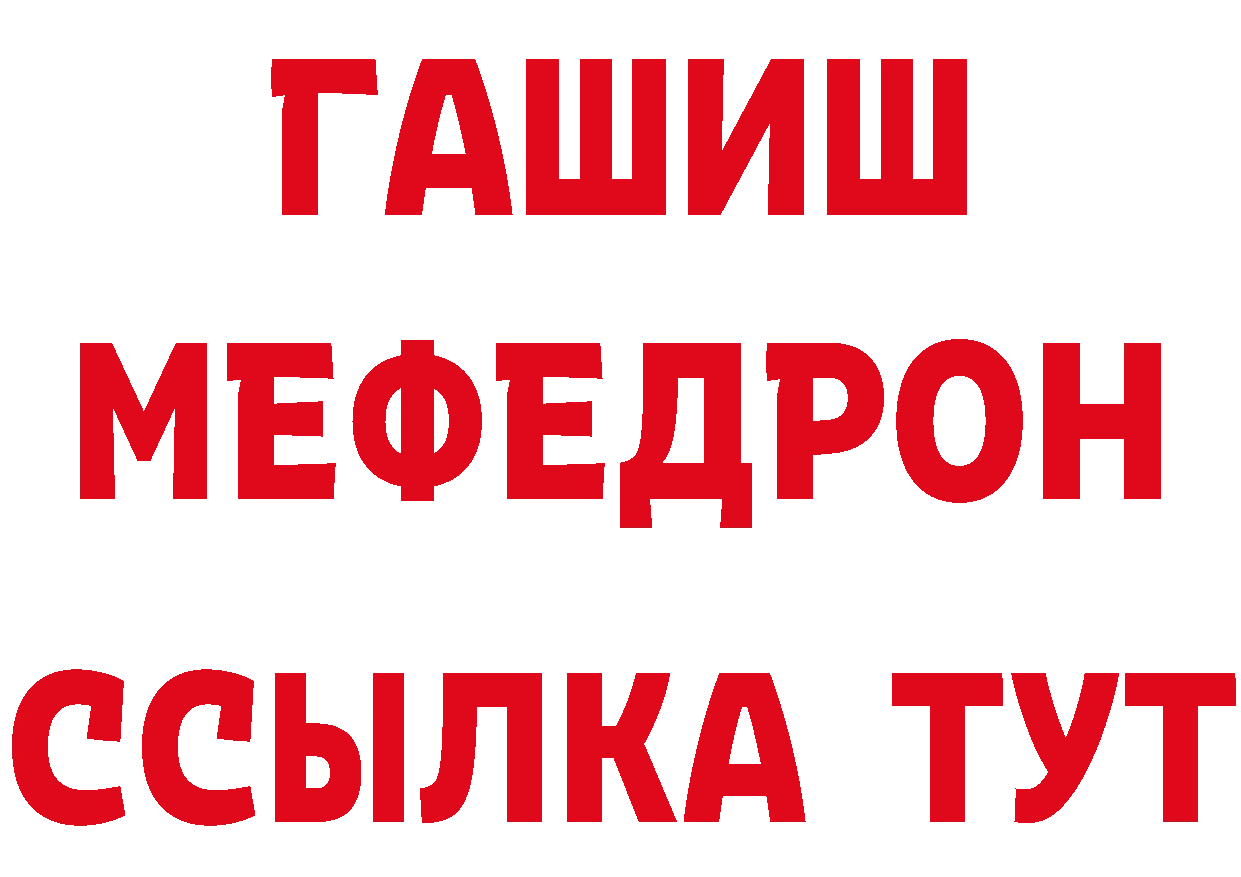 ГАШИШ
МЕФЕДРОН
ССЫЛКА ТУТ